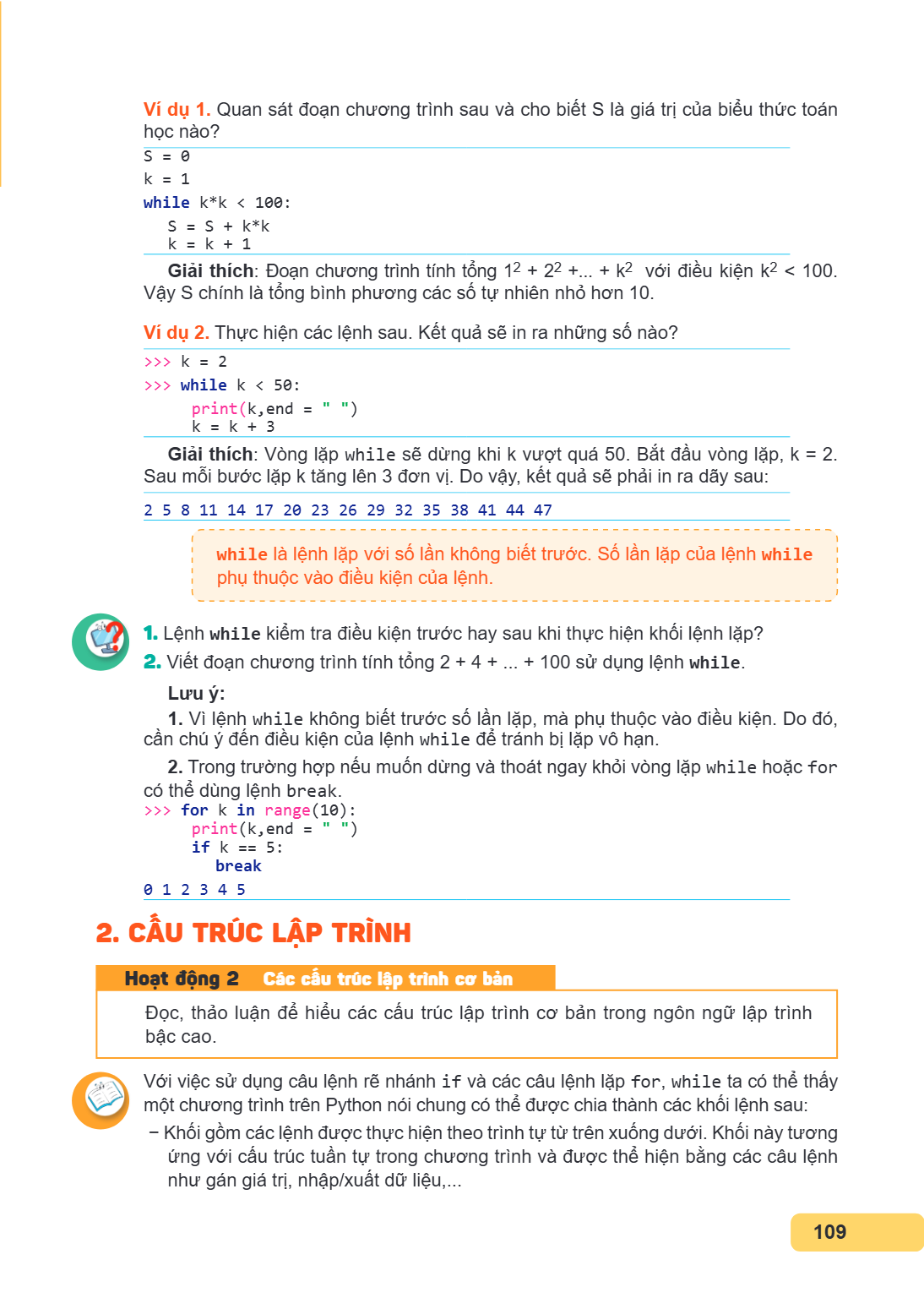 Ví dụ 1. Quan sát đoạn chương trình sau và cho biết S là giá trị của biểu thức toán học nào?

S = 0
k = 1
while k*k < 100:
    S = S + k*k
    k = k + 1

Giải thích: Đoạn chương trình tính tổng $1^2 + 2^2 + ... + k^2$ với điều kiện $k^2 < 100$. Vậy S chính là tổng bình phương các số tự nhiên nhỏ hơn 10.

Ví dụ 2. Thực hiện các lệnh sau. Kết quả sẽ in ra những số nào?

>>> k = 2
>>> while k < 50:
        print(k,end = " ")
        k = k + 3

Giải thích: Vòng lặp while sẽ dừng khi k vượt quá 50. Bắt đầu vòng lặp, k = 2. Sau mỗi bước lặp k tăng lên 3 đơn vị. Do vậy, kết quả sẽ phải in ra dãy sau:

2 5 8 11 14 17 20 23 26 29 32 35 38 41 44 47

while là lệnh lặp với số lần không biết trước. Số lần lặp của lệnh while phụ thuộc vào điều kiện của lệnh.

1. Lệnh while kiểm tra điều kiện trước hay sau khi thực hiện khối lệnh lặp?
2. Viết đoạn chương trình tính tổng 2 + 4 + ... + 100 sử dụng lệnh while.

Lưu ý:

1. Vì lệnh while không biết trước số lần lặp, mà phụ thuộc vào điều kiện. Do đó, cần chú ý đến điều kiện của lệnh while để tránh bị lặp vô hạn.

2. Trong trường hợp nếu muốn dừng và thoát ngay khỏi vòng lặp while hoặc for có thể dùng lệnh break.

>>> for k in range(10):
        print(k,end = " ")
        if k == 5:
            break
0 1 2 3 4 5

2. CẤU TRÚC LẬP TRÌNH

Hoạt động 2 Các cấu trúc lập trình cơ bản

Đọc, thảo luận để hiểu các cấu trúc lập trình cơ bản trong ngôn ngữ lập trình bậc cao.

Với việc sử dụng câu lệnh rẽ nhánh if và các câu lệnh lặp for, while ta có thể thấy một chương trình trên Python nói chung có thể được chia thành các khối lệnh sau:

– Khối gồm các lệnh được thực hiện theo trình tự từ trên xuống dưới. Khối này tương ứng với cấu trúc tuần tự trong chương trình và được thể hiện bằng các câu lệnh như gán giá trị, nhập/xuất dữ liệu,...

109